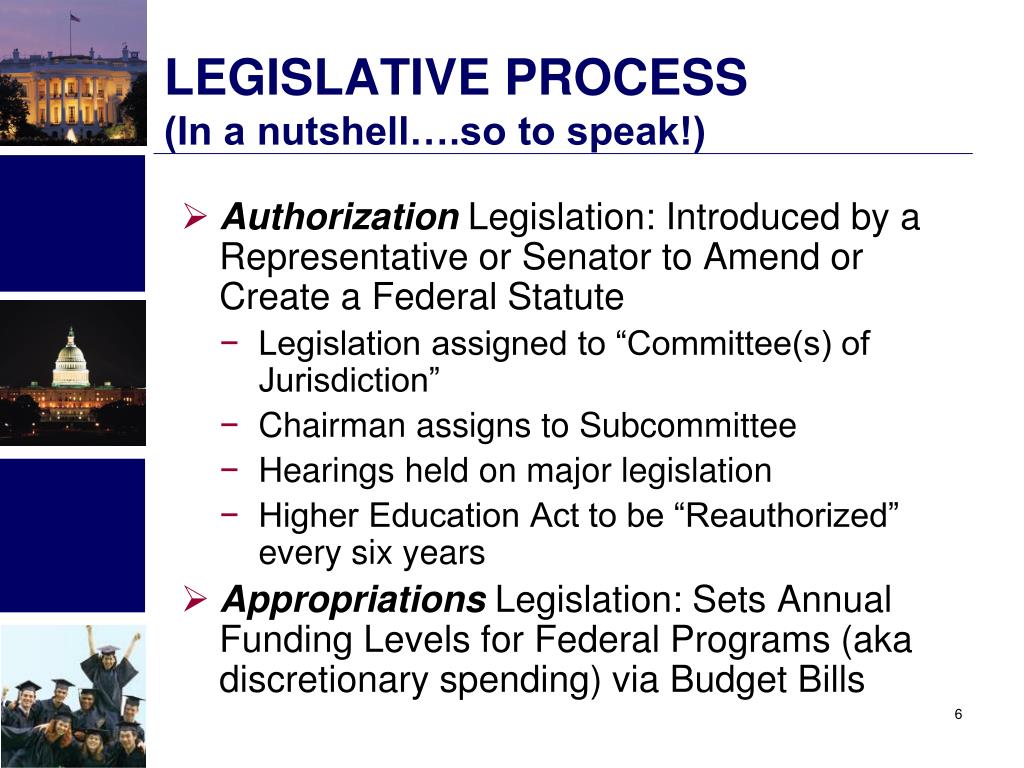 LEGISLATIVE PROCESS
(In a nutshell….so to speak!)

➢ Authorization Legislation: Introduced by a Representative or Senator to Amend or Create a Federal Statute

− Legislation assigned to “Committee(s) of Jurisdiction”
− Chairman assigns to Subcommittee
− Hearings held on major legislation
− Higher Education Act to be “Reauthorized” every six years

➢ Appropriations Legislation: Sets Annual Funding Levels for Federal Programs (aka discretionary spending) via Budget Bills

6